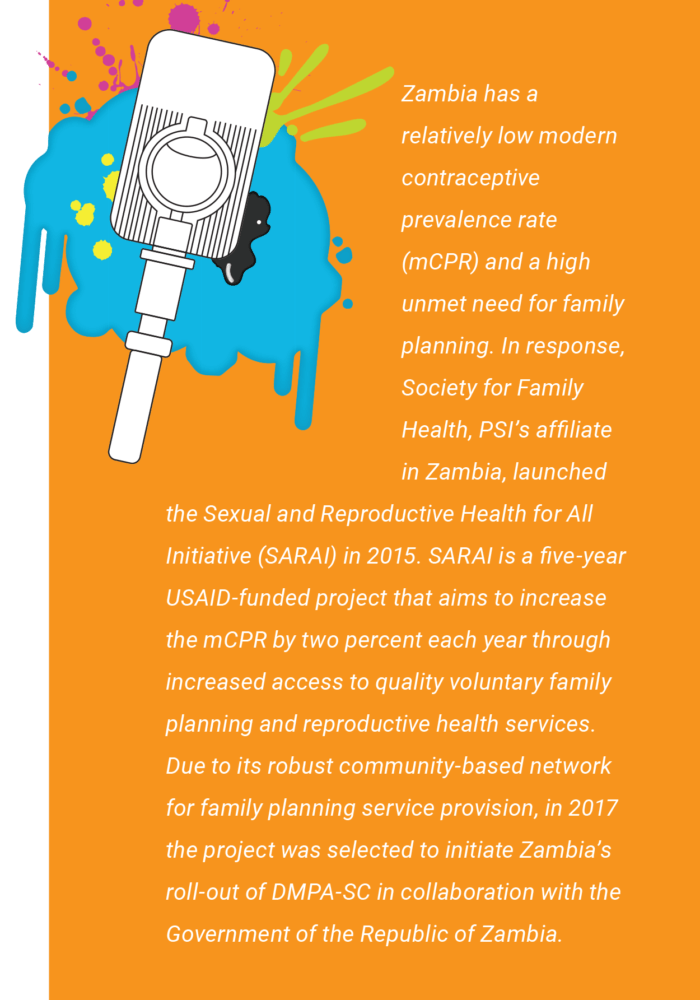 Zambia has a relatively low modern contraceptive prevalence rate (mCPR) and a high unmet need for family planning. In response, Society for Family Health, PSI's affiliate in Zambia, launched the Sexual and Reproductive Health for All Initiative (SARAI) in 2015. SARAI is a five-year USAID-funded project that aims to increase the mCPR by two percent each year through increased access to quality voluntary family planning and reproductive health services. Due to its robust community-based network for family planning service provision, in 2017 the project was selected to initiate Zambia's roll-out of DMPA-SC in collaboration with the Government of the Republic of Zambia.